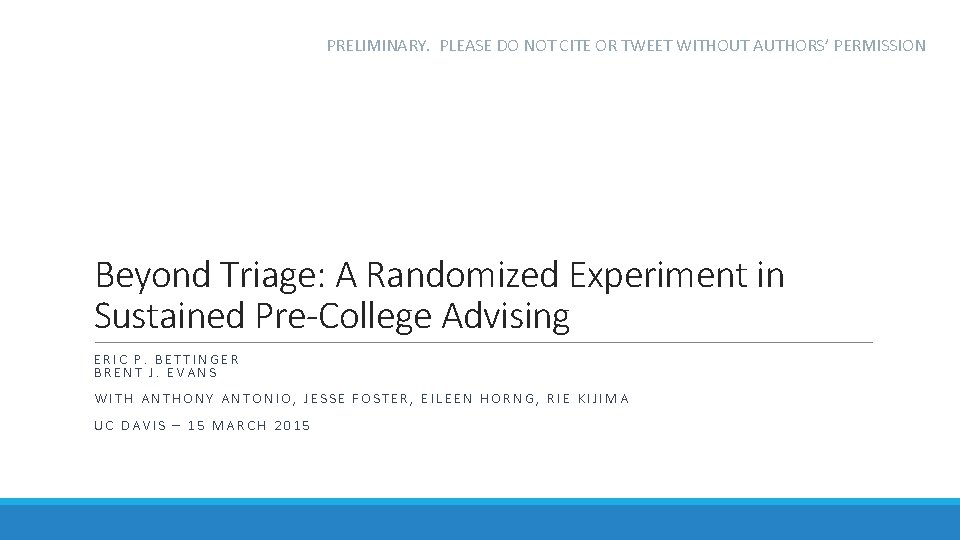 PRELIMINARY. PLEASE DO NOT CITE OR TWEET WITHOUT AUTHORS' PERMISSION

Beyond Triage: A Randomized Experiment in Sustained Pre-College Advising

ERIC P. BETTINGER
BRENT J. EVANS

WITH ANTHONY ANTONIO, JESSE FOSTER, EILEEN HORNG, RIE KIJIMA

UC DAVIS – 15 MARCH 2015